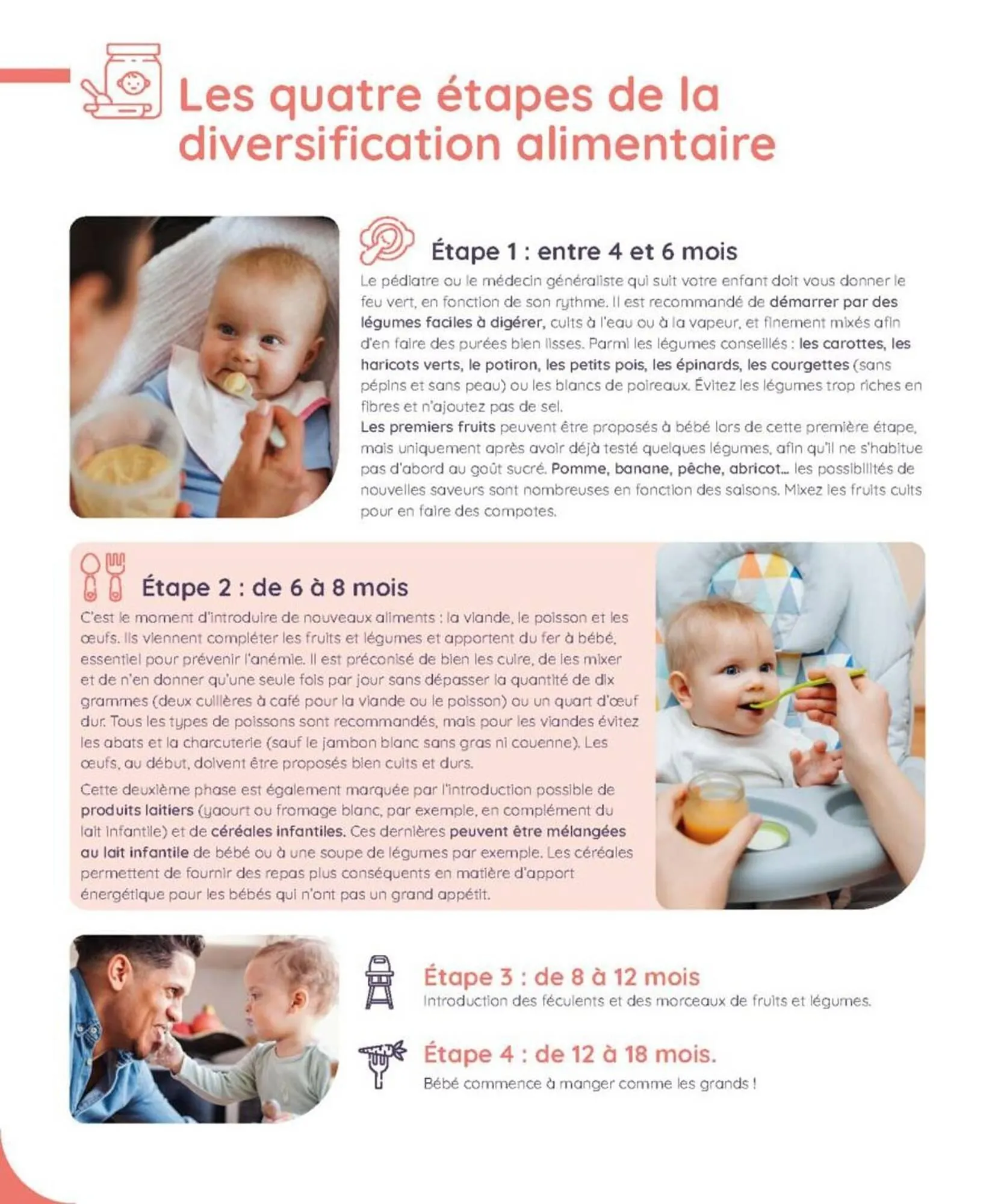 Les quatre étapes de la diversification alimentaire

Étape 1 : entre 4 et 6 mois

Le pédiatre ou le médecin généraliste qui suit votre enfant doit vous donner le feu vert, en fonction de son rythme. Il est recommandé de démarrer par des légumes faciles à digérer, cuits à l'eau ou à la vapeur, et finement mixés afin d'en faire des purées bien lisses. Parmi les légumes conseillés : les carottes, les haricots verts, le potiron, les petits pois, les épinards, les courgettes (sans pépins et sans peau) ou les blancs de poireaux. Évitez les légumes trop riches en fibres et n'ajoutez pas de sel.
Les premiers fruits peuvent être proposés à bébé lors de cette première étape, mais uniquement après avoir déjà testé quelques légumes, afin qu'il ne s'habitue pas d'abord au goût sucré. Pomme, banane, pêche, abricot... les possibilités de nouvelles saveurs sont nombreuses en fonction des saisons. Mixez les fruits cuits pour en faire des compotes.

Étape 2 : de 6 à 8 mois

C'est le moment d'introduire de nouveaux aliments : la viande, le poisson et les œufs. Ils viennent compléter les fruits et légumes et apportent du fer à bébé, essentiel pour prévenir l'anémie. Il est préconisé de bien les cuire, de les mixer et de n'en donner qu'une seule fois par jour sans dépasser la quantité de dix grammes (deux cuillères à café pour la viande ou le poisson) ou un quart d'œuf dur. Tous les types de poissons sont recommandés, mais pour les viandes évitez les abats et la charcuterie (sauf le jambon blanc sans gras ni couenne). Les œufs, au début, doivent être proposés bien cuits et durs.

Cette deuxième phase est également marquée par l'introduction possible de produits laitiers (yaourt ou fromage blanc, par exemple, en complément du lait infantile) et de céréales infantiles. Ces dernières peuvent être mélangées au lait infantile de bébé ou à une soupe de légumes par exemple. Les céréales permettent de fournir des repas plus conséquents en matière d'apport énergétique pour les bébés qui n'ont pas un grand appétit.

Étape 3 : de 8 à 12 mois
Introduction des féculents et des morceaux de fruits et légumes.

Étape 4 : de 12 à 18 mois.
Bébé commence à manger comme les grands !